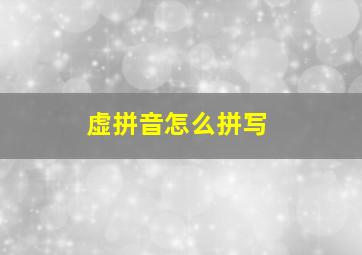 虚拼音怎么拼写